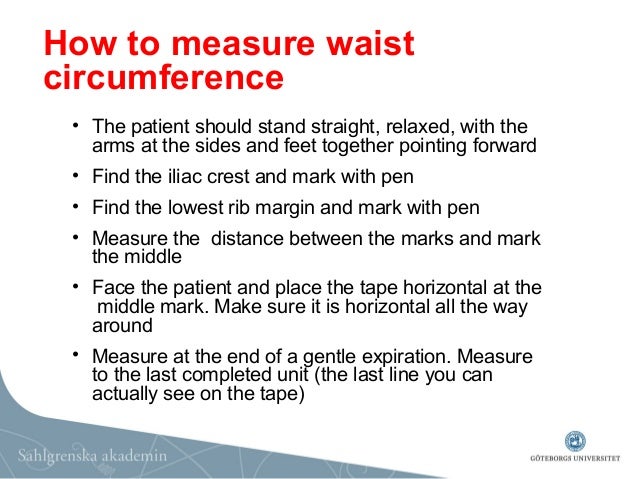 How to measure waist circumference

• The patient should stand straight, relaxed, with the arms at the sides and feet together pointing forward

• Find the iliac crest and mark with pen

• Find the lowest rib margin and mark with pen

• Measure the distance between the marks and mark the middle

• Face the patient and place the tape horizontal at the middle mark. Make sure it is horizontal all the way around

• Measure at the end of a gentle expiration. Measure to the last completed unit (the last line you can actually see on the tape)

Sahlgrenska akademin

GÖTEBORGS UNIVERSITET